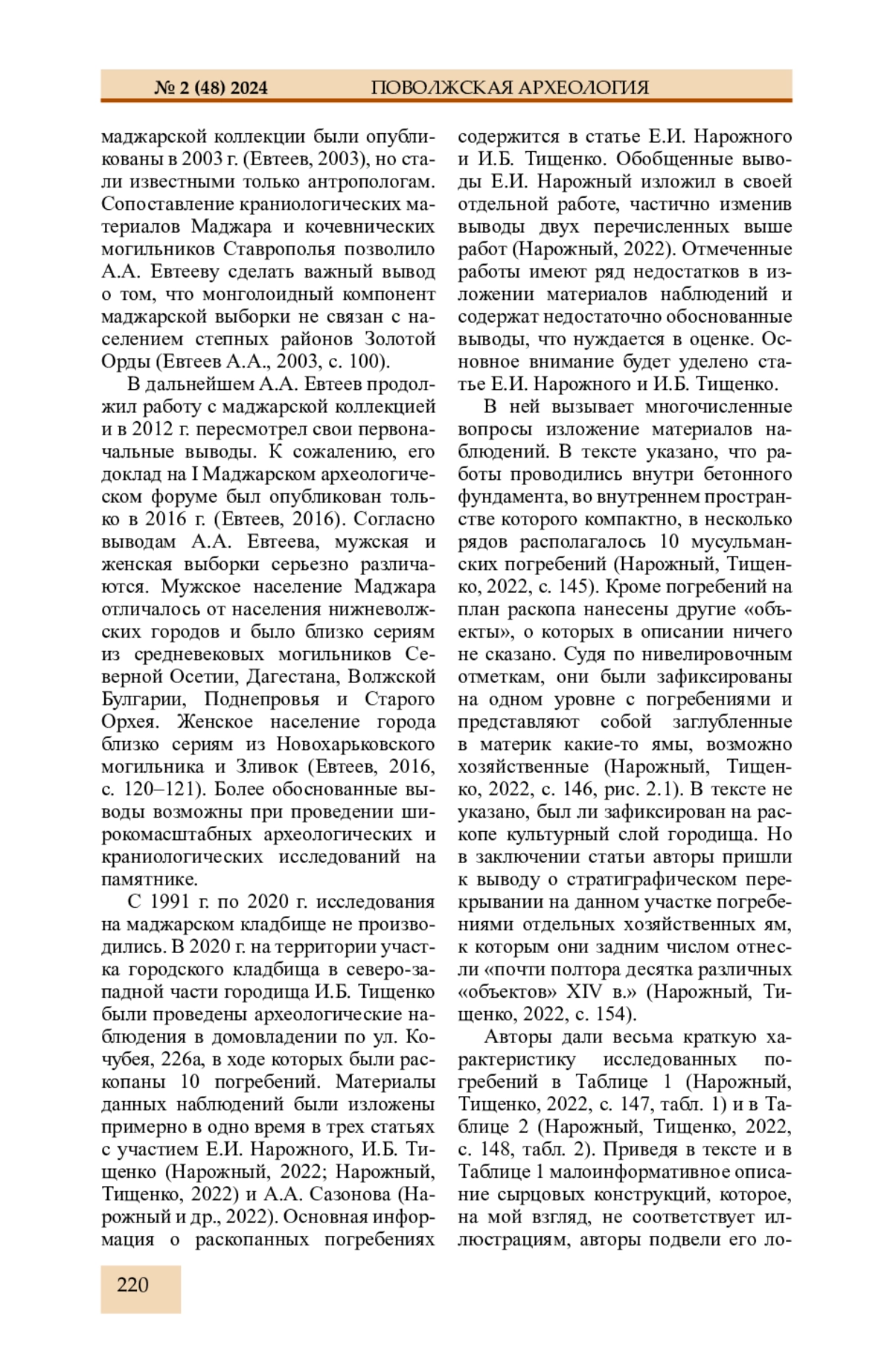 № 2 (48) 2024 ПОВОЛЖСКАЯ АРХЕОЛОГИЯ

маджарской коллекции были опубликованы в 2003 г. (Евтеев, 2003), но стали известными только антропологам. Сопоставление краниологических материалов Маджара и кочевнических могильников Ставрополья позволило А.А. Евтееву сделать важный вывод о том, что монголоидный компонент маджарской выборки не связан с населением степных районов Золотой Орды (Евтеев А.А., 2003, с. 100).

В дальнейшем А.А. Евтеев продолжил работу с маджарской коллекцией и в 2012 г. пересмотрел свои первоначальные выводы. К сожалению, его доклад на I Маджарском археологическом форуме был опубликован только в 2016 г. (Евтеев, 2016). Согласно выводам А.А. Евтеева, мужская и женская выборки серьезно различаются. Мужское население Маджара отличалось от населения нижневолжских городов и было близко сериям из средневековых могильников Северной Осетии, Дагестана, Волжской Булгарии, Поднепровья и Старого Орхея. Женское население города близко сериям из Новохарьковского могильника и Зливок (Евтеев, 2016, с. 120–121). Более обоснованные выводы возможны при проведении широкомасштабных археологических и краниологических исследований на памятнике.

С 1991 г. по 2020 г. исследования на маджарском кладбище не производились. В 2020 г. на территории участка городского кладбища в северо-западной части городища И.Б. Тищенко были проведены археологические наблюдения в домовладении по ул. Кочубея, 226а, в ходе которых были раскопаны 10 погребений. Материалы данных наблюдений были изложены примерно в одно время в трех статьях с участием Е.И. Нарожного, И.Б. Тищенко (Нарожный, 2022; Нарожный, Тищенко, 2022) и А.А. Сазонова (Нарожный и др., 2022). Основная информация о раскопанных погребениях содержится в статье Е.И. Нарожного и И.Б. Тищенко. Обобщенные выводы Е.И. Нарожный изложил в своей отдельной работе, частично изменив выводы двух перечисленных выше работ (Нарожный, 2022). Отмеченные работы имеют ряд недостатков в изложении материалов наблюдений и содержат недостаточно обоснованные выводы, что нуждается в оценке. Основное внимание будет уделено статье Е.И. Нарожного и И.Б. Тищенко.

В ней вызывает многочисленные вопросы изложение материалов наблюдений. В тексте указано, что работы проводились внутри бетонного фундамента, во внутреннем пространстве которого компактно, в несколько рядов располагалось 10 мусульманских погребений (Нарожный, Тищенко, 2022, с. 145). Кроме погребений на план раскопа нанесены другие «объекты», о которых в описании ничего не сказано. Судя по нивелировочным отметкам, они были зафиксированы на одном уровне с погребениями и представляют собой заглубленные в материк какие-то ямы, возможно хозяйственные (Нарожный, Тищенко, 2022, с. 146, рис. 2.1). В тексте не указано, был ли зафиксирован на раскопе культурный слой городища. Но в заключении статьи авторы пришли к выводу о стратиграфическом перекрывании на данном участке погребениями отдельных хозяйственных ям, к которым они задним числом отнесли «почти полтора десятка различных «объектов» XIV в.» (Нарожный, Тищенко, 2022, с. 154).

Авторы дали весьма краткую характеристику исследованных погребений в Таблице 1 (Нарожный, Тищенко, 2022, с. 147, табл. 1) и в Таблице 2 (Нарожный, Тищенко, 2022, с. 148, табл. 2). Приведя в тексте и в Таблице 1 малоинформативное описание сырцовых конструкций, которое, на мой взгляд, не соответствует иллюстрациям, авторы подвели его ло-

220